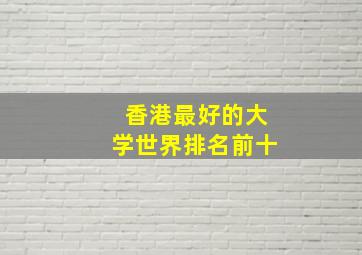 香港最好的大学世界排名前十